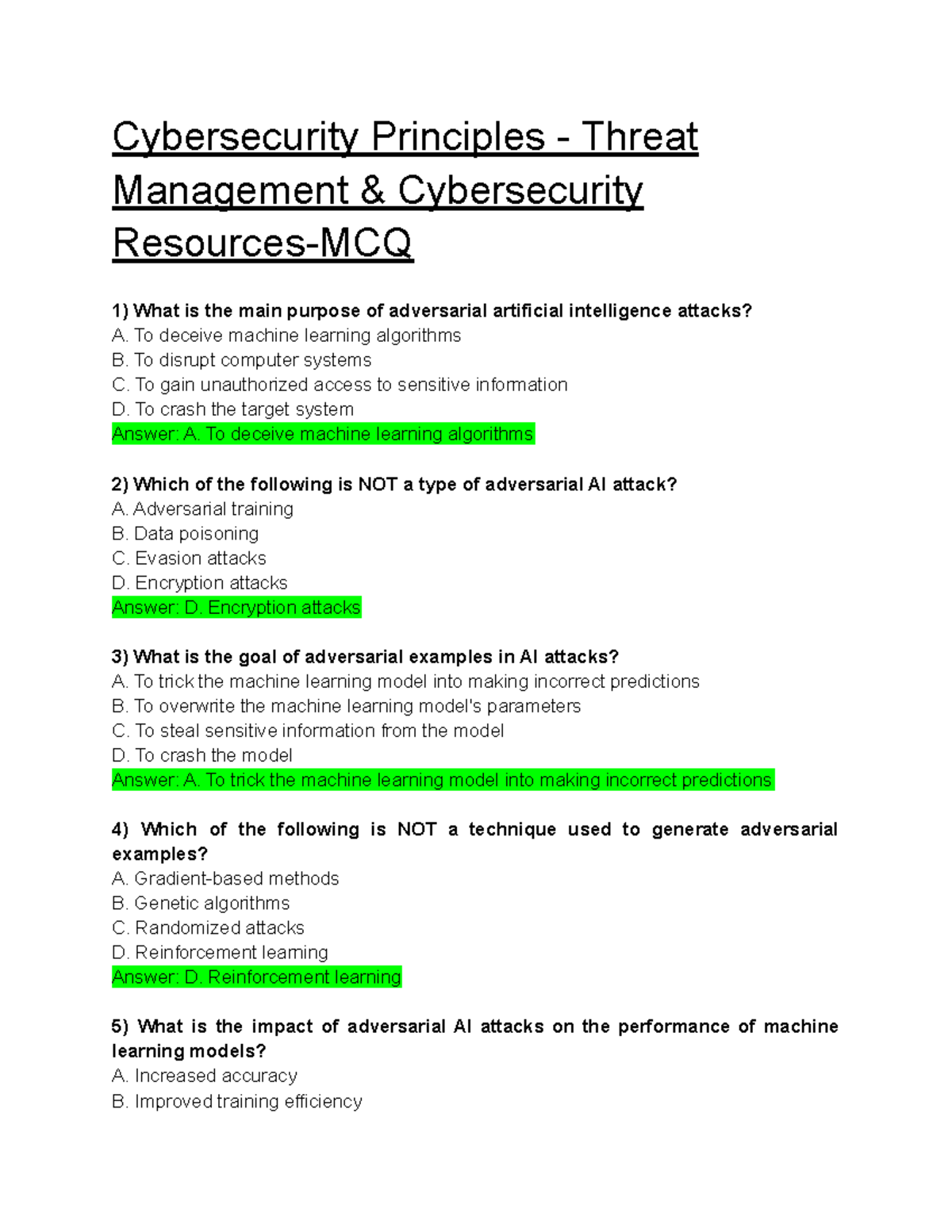 Cybersecurity Principles - Threat Management & Cybersecurity Resources-MCQ

1) What is the main purpose of adversarial artificial intelligence attacks?
A. To deceive machine learning algorithms
B. To disrupt computer systems
C. To gain unauthorized access to sensitive information
D. To crash the target system
Answer: A. To deceive machine learning algorithms

2) Which of the following is NOT a type of adversarial AI attack?
A. Adversarial training
B. Data poisoning
C. Evasion attacks
D. Encryption attacks
Answer: D. Encryption attacks

3) What is the goal of adversarial examples in AI attacks?
A. To trick the machine learning model into making incorrect predictions
B. To overwrite the machine learning model's parameters
C. To steal sensitive information from the model
D. To crash the model
Answer: A. To trick the machine learning model into making incorrect predictions

4) Which of the following is NOT a technique used to generate adversarial examples?
A. Gradient-based methods
B. Genetic algorithms
C. Randomized attacks
D. Reinforcement learning
Answer: D. Reinforcement learning

5) What is the impact of adversarial AI attacks on the performance of machine learning models?
A. Increased accuracy
B. Improved training efficiency